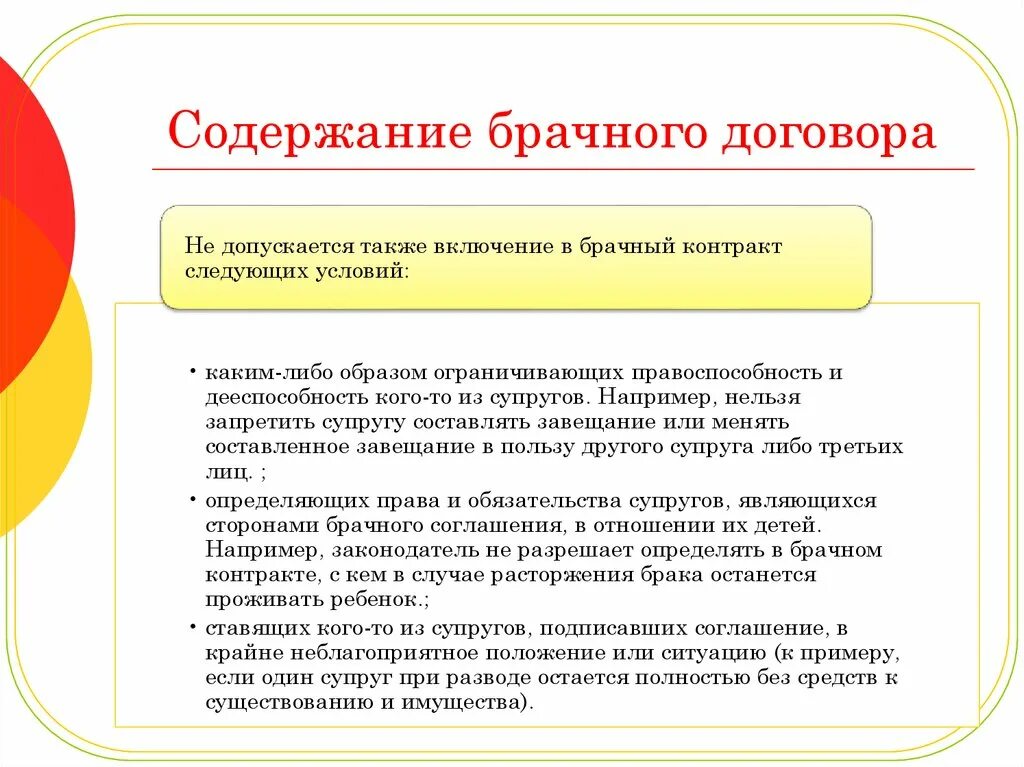 Содержание брачного договора

Не допускается также включение в брачный контракт следующих условий:

• каким-либо образом ограничивающих правоспособность и дееспособность кого-то из супругов. Например, нельзя запретить супругу составлять завещание или менять составленное завещание в пользу другого супруга либо третьих лиц. ;
• определяющих права и обязательства супругов, являющихся сторонами брачного соглашения, в отношении их детей. Например, законодатель не разрешает определять в брачном контракте, с кем в случае расторжения брака останется проживать ребенок.;
• ставящих кого-то из супругов, подписавших соглашение, в крайне неблагоприятное положение или ситуацию (к примеру, если один супруг при разводе остается полностью без средств к существованию и имущества).